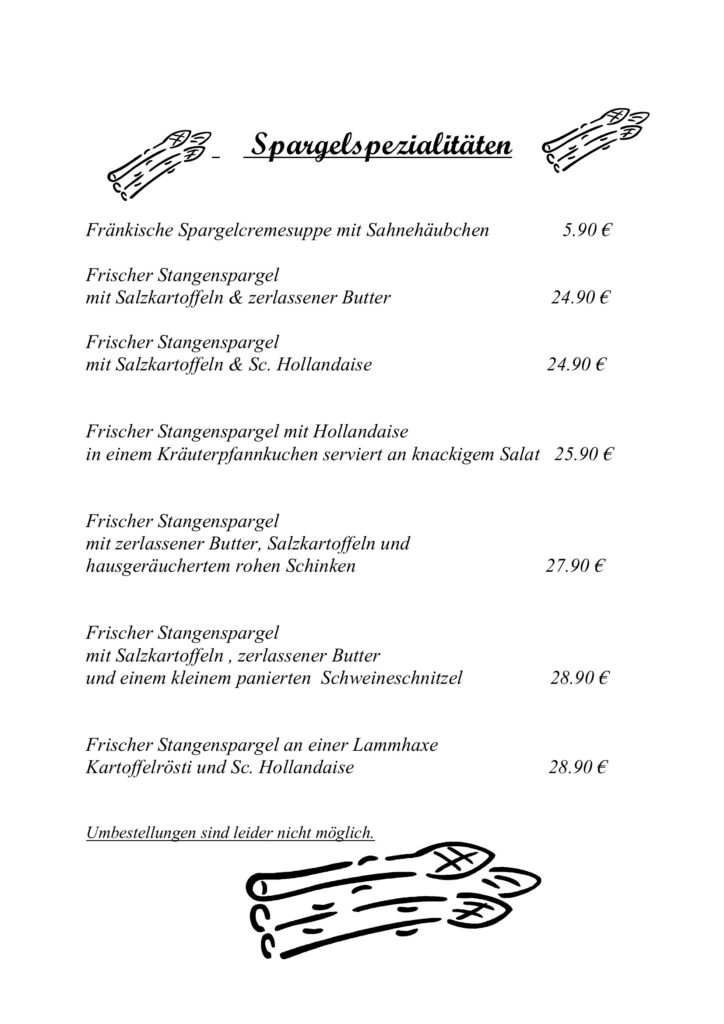 Spargelspezialitäten

Fränkische Spargelcremesuppe mit Sahnehäubchen 5.90 €

Frischer Stangenspargel
mit Salzkartoffeln & zerlassener Butter 24.90 €

Frischer Stangenspargel
mit Salzkartoffeln & Sc. Hollandaise 24.90 €

Frischer Stangenspargel mit Hollandaise
in einem Kräuterpfannkuchen serviert an knackigem Salat 25.90 €

Frischer Stangenspargel
mit zerlassener Butter, Salzkartoffeln und
hausgeräuchertem rohen Schinken 27.90 €

Frischer Stangenspargel
mit Salzkartoffeln , zerlassener Butter
und einem kleinem panierten Schweineschnitzel 28.90 €

Frischer Stangenspargel an einer Lammhaxe
Kartoffelrösti und Sc. Hollandaise 28.90 €

Umbestellungen sind leider nicht möglich.